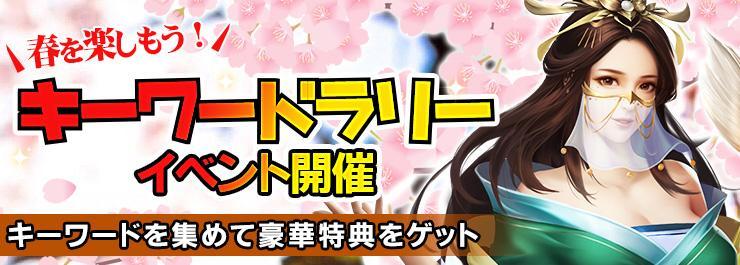 春を楽しもう！

キーワードラリー
イベント開催

キーワードを集めて豪華特典をゲット